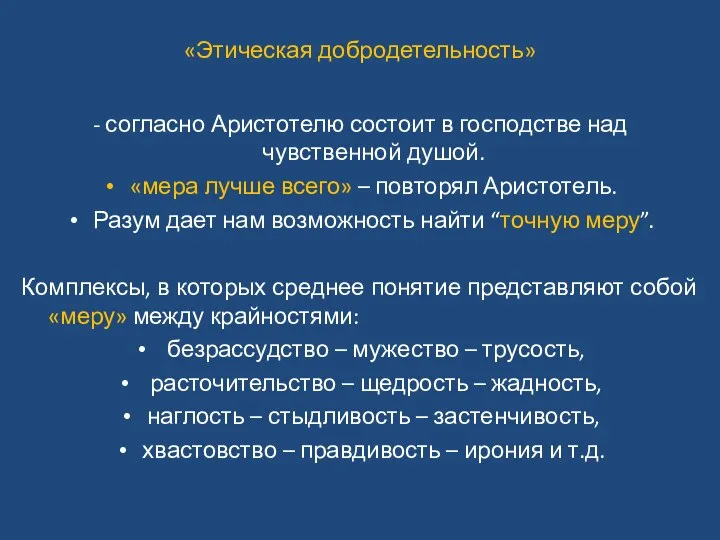 «Этическая добродетельность»

- согласно Аристотелю состоит в господстве над чувственной душой.

• «мера лучше всего» – повторял Аристотель.
• Разум дает нам возможность найти “точную меру”.

Комплексы, в которых среднее понятие представляют собой «меру» между крайностями:

• безрассудство – мужество – трусость,
• расточительство – щедрость – жадность,
• наглость – стыдливость – застенчивость,
• хвастовство – правдивость – ирония и т.д.